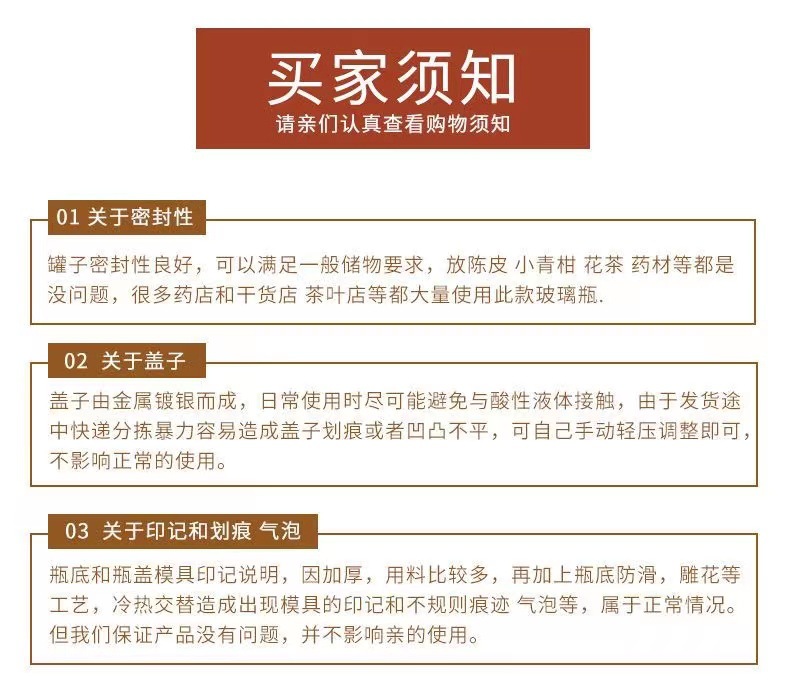 买家须知
请亲们认真查看购物须知

01 关于密封性

罐子密封性良好，可以满足一般储物要求，放陈皮 小青柑 花茶 药材等都是没问题，很多药店和干货店 茶叶店等都大量使用此款玻璃瓶.

02 关于盖子

盖子由金属镀银而成，日常使用时尽可能避免与酸性液体接触，由于发货途中快递分拣暴力容易造成盖子划痕或者凹凸不平，可自己手动轻压调整即可，不影响正常的使用。

03 关于印记和划痕 气泡

瓶底和瓶盖模具印记说明，因加厚，用料比较多，再加上瓶底防滑，雕花等工艺，冷热交替造成出现模具的印记和不规则痕迹 气泡等，属于正常情况。但我们保证产品没有问题，并不影响亲的使用。